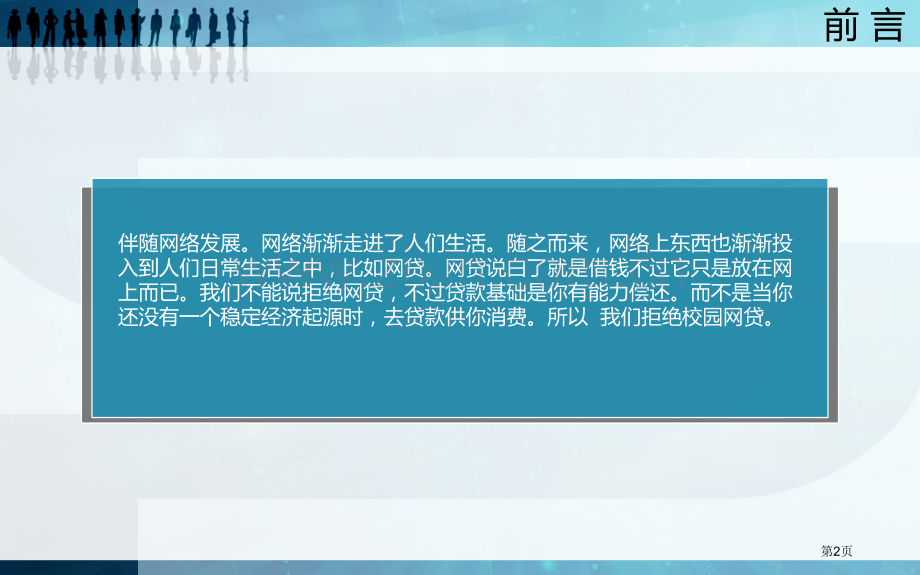 前言

伴随网络发展。网络渐渐走进了人们生活。随之而来，网络上东西也渐渐投入到人们日常生活之中，比如网贷。网贷说白了就是借钱不过它只是放在网上而已。我们不能说拒绝网贷，不过贷款基础是你有能力偿还。而不是当你还没有一个稳定经济起源时，去贷款供你消费。所以 我们拒绝校园网贷。

第2页